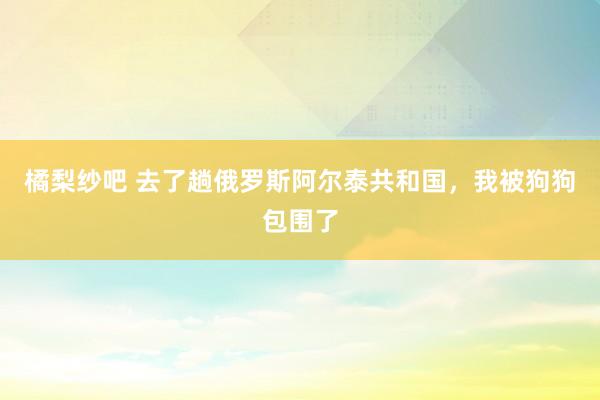 橘梨纱吧 去了趟俄罗斯阿尔泰共和国，我被狗狗包围了